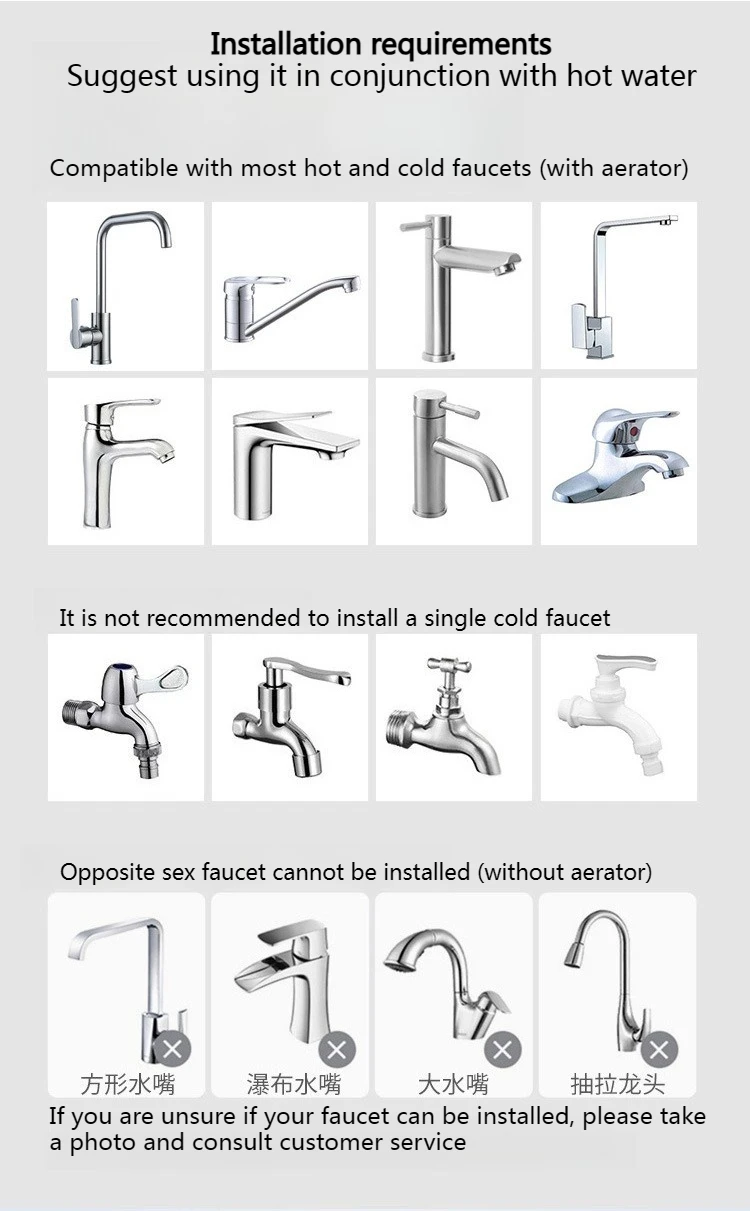 Installation requirements
Suggest using it in conjunction with hot water

Compatible with most hot and cold faucets (with aerator)

It is not recommended to install a single cold faucet

Opposite sex faucet cannot be installed (without aerator)

方形水嘴 瀑布水嘴 大水嘴 抽拉龙头

If you are unsure if your faucet can be installed, please take a photo and consult customer service